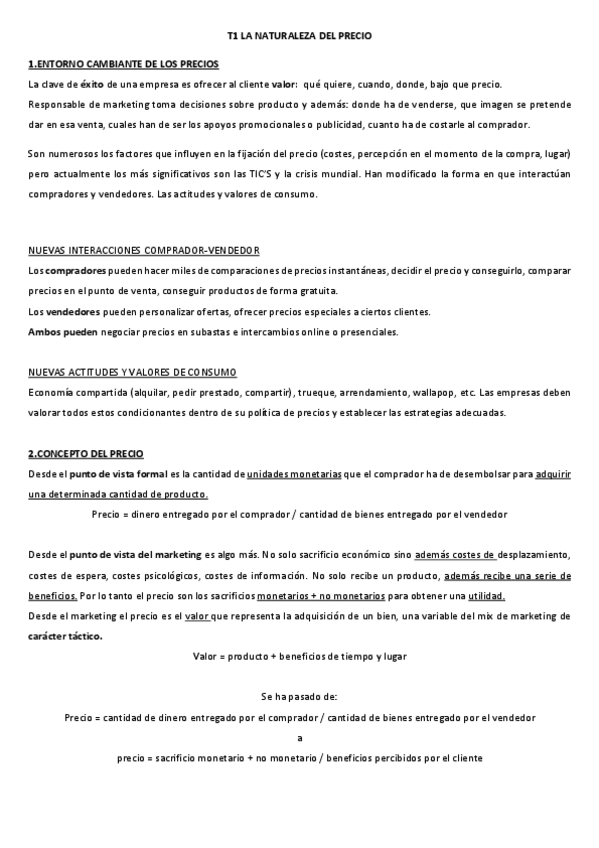 T1 LA NATURALEZA DEL PRECIO

1.ENTORNO CAMBIANTE DE LOS PRECIOS

La clave de éxito de una empresa es ofrecer al cliente valor: qué quiere, cuando, donde, bajo que precio.
Responsable de marketing toma decisiones sobre producto y además: donde ha de venderse, que imagen se pretende dar en esa venta, cuales han de ser los apoyos promocionales o publicidad, cuanto ha de costarle al comprador.

Son numerosos los factores que influyen en la fijación del precio (costes, percepción en el momento de la compra, lugar) pero actualmente los más significativos son las TIC'S y la crisis mundial. Han modificado la forma en que interactúan compradores y vendedores. Las actitudes y valores de consumo.

NUEVAS INTERACCIONES COMPRADOR-VENDEDOR

Los compradores pueden hacer miles de comparaciones de precios instantáneas, decidir el precio y conseguirlo, comparar precios en el punto de venta, conseguir productos de forma gratuita.
Los vendedores pueden personalizar ofertas, ofrecer precios especiales a ciertos clientes.
Ambos pueden negociar precios en subastas e intercambios online o presenciales.

NUEVAS ACTITUDES Y VALORES DE CONSUMO

Economía compartida (alquilar, pedir prestado, compartir), trueque, arrendamiento, wallapop, etc. Las empresas deben valorar todos estos condicionantes dentro de su política de precios y establecer las estrategias adecuadas.

2.CONCEPTO DEL PRECIO

Desde el punto de vista formal es la cantidad de unidades monetarias que el comprador ha de desembolsar para adquirir una determinada cantidad de producto.

Precio = dinero entregado por el comprador / cantidad de bienes entregado por el vendedor

Desde el punto de vista del marketing es algo más. No solo sacrificio económico sino además costes de desplazamiento, costes de espera, costes psicológicos, costes de información. No solo recibe un producto, además recibe una serie de beneficios. Por lo tanto el precio son los sacrificios monetarios + no monetarios para obtener una utilidad.
Desde el marketing el precio es el valor que representa la adquisición de un bien, una variable del mix de marketing de carácter táctico.

Valor = producto + beneficios de tiempo y lugar

Se ha pasado de:

Precio = cantidad de dinero entregado por el comprador / cantidad de bienes entregado por el vendedor

a

precio = sacrificio monetario + no monetario / beneficios percibidos por el cliente